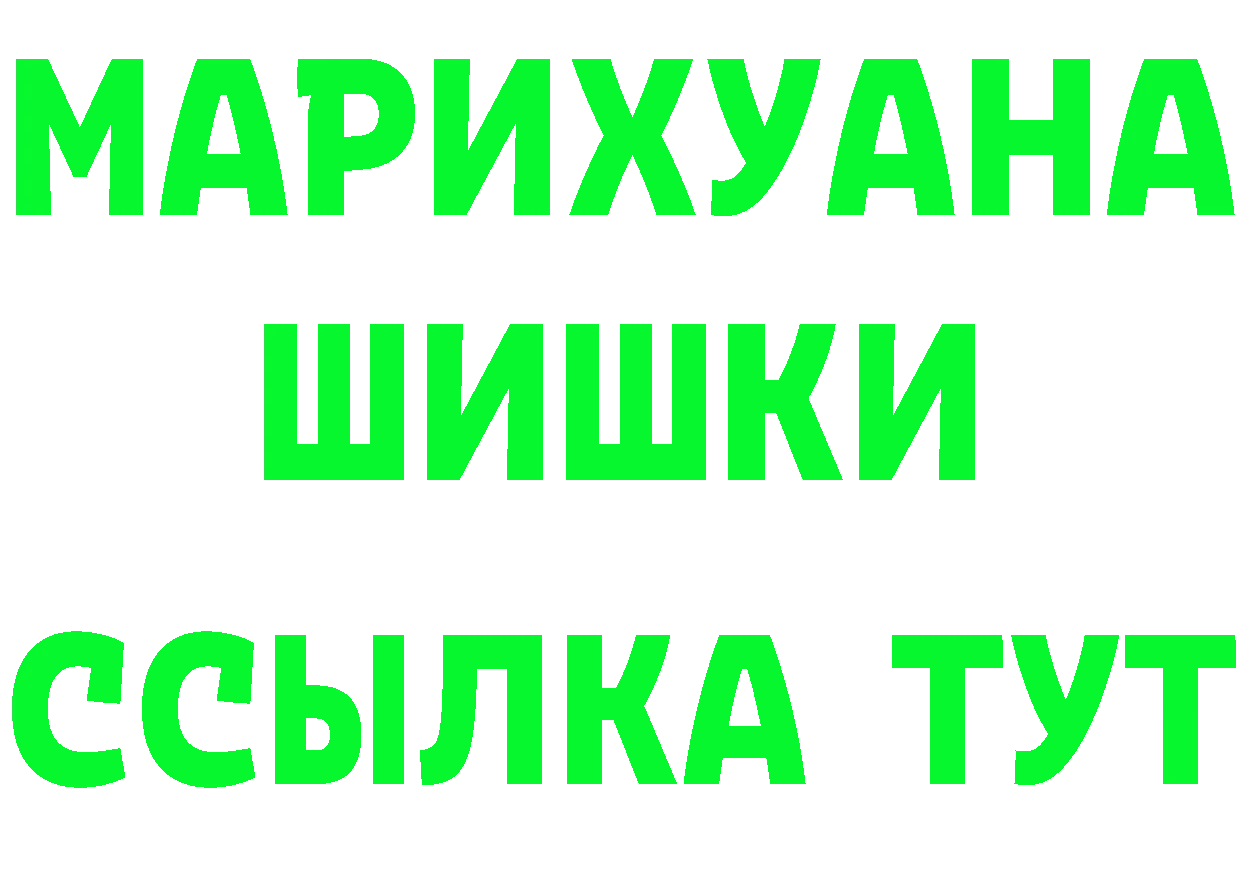 МАРИХУАНА
ШИШКИ
ССЫЛКА ТУТ